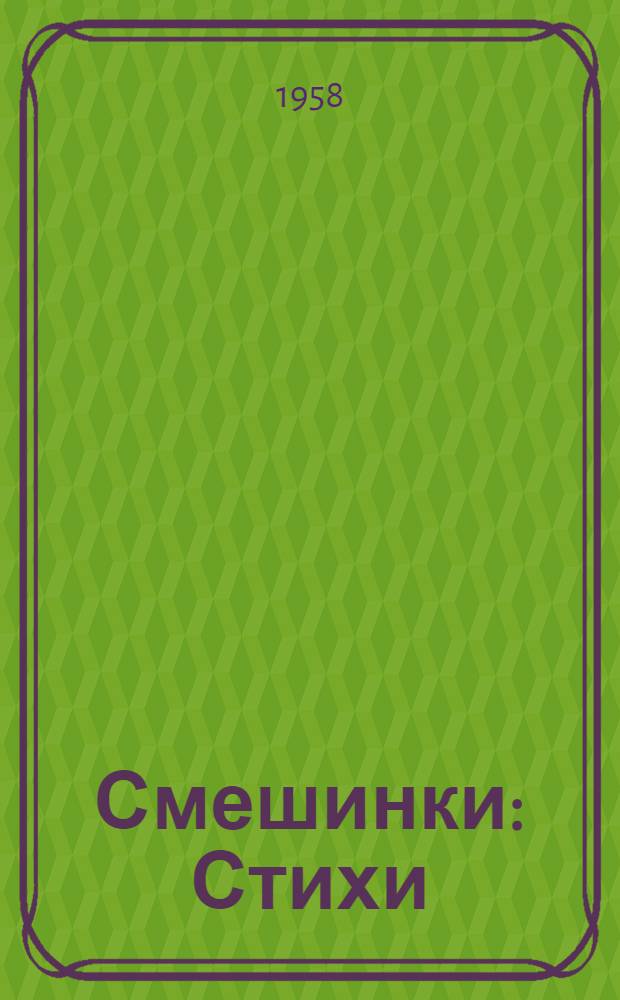 1958

Смешинки: Стихи